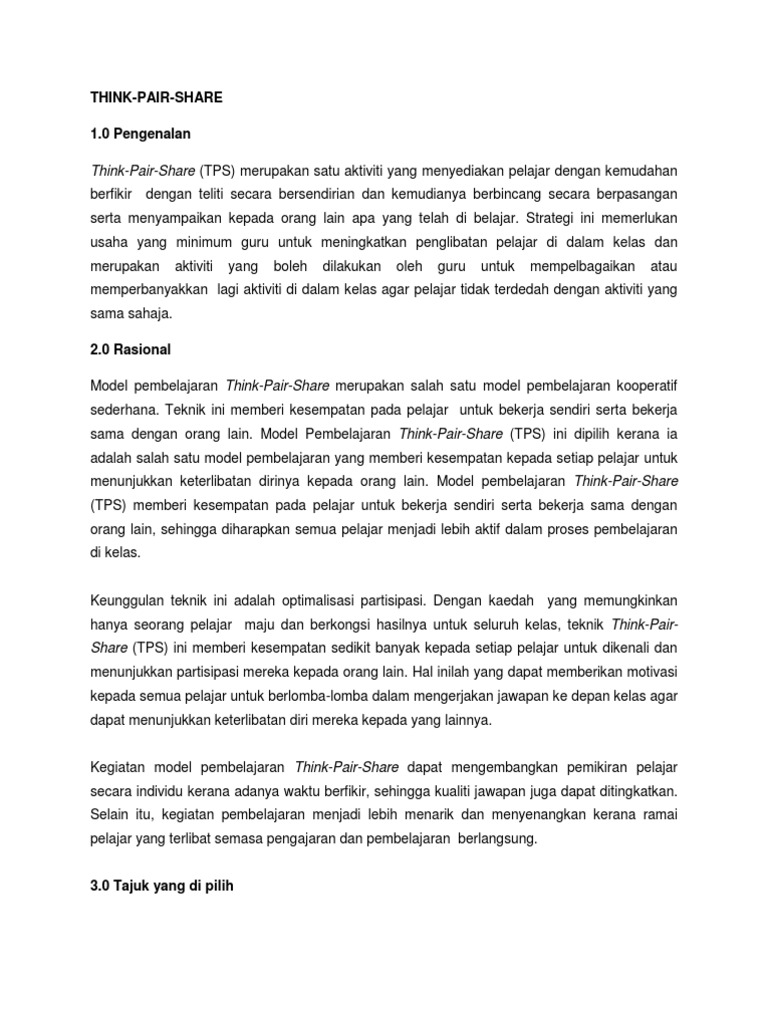 THINK-PAIR-SHARE

1.0 Pengenalan

Think-Pair-Share (TPS) merupakan satu aktiviti yang menyediakan pelajar dengan kemudahan berfikir dengan teliti secara bersendirian dan kemudianya berbincang secara berpasangan serta menyampaikan kepada orang lain apa yang telah di belajar. Strategi ini memerlukan usaha yang minimum guru untuk meningkatkan penglibatan pelajar di dalam kelas dan merupakan aktiviti yang boleh dilakukan oleh guru untuk mempelbagaikan atau memperbanyakkan lagi aktiviti di dalam kelas agar pelajar tidak terdedah dengan aktiviti yang sama sahaja.

2.0 Rasional

Model pembelajaran Think-Pair-Share merupakan salah satu model pembelajaran kooperatif sederhana. Teknik ini memberi kesempatan pada pelajar untuk bekerja sendiri serta bekerja sama dengan orang lain. Model Pembelajaran Think-Pair-Share (TPS) ini dipilih kerana ia adalah salah satu model pembelajaran yang memberi kesempatan kepada setiap pelajar untuk menunjukkan keterlibatan dirinya kepada orang lain. Model pembelajaran Think-Pair-Share (TPS) memberi kesempatan pada pelajar untuk bekerja sendiri serta bekerja sama dengan orang lain, sehingga diharapkan semua pelajar menjadi lebih aktif dalam proses pembelajaran di kelas.

Keunggulan teknik ini adalah optimalisasi partisipasi. Dengan kaedah yang memungkinkan hanya seorang pelajar maju dan berkongsi hasilnya untuk seluruh kelas, teknik Think-Pair-Share (TPS) ini memberi kesempatan sedikit banyak kepada setiap pelajar untuk dikenali dan menunjukkan partisipasi mereka kepada orang lain. Hal inilah yang dapat memberikan motivasi kepada semua pelajar untuk berlomba-lomba dalam mengerjakan jawapan ke depan kelas agar dapat menunjukkan keterlibatan diri mereka kepada yang lainnya.

Kegiatan model pembelajaran Think-Pair-Share dapat mengembangkan pemikiran pelajar secara individu kerana adanya waktu berfikir, sehingga kualiti jawapan juga dapat ditingkatkan. Selain itu, kegiatan pembelajaran menjadi lebih menarik dan menyenangkan kerana ramai pelajar yang terlibat semasa pengajaran dan pembelajaran berlangsung.

3.0 Tajuk yang di pilih